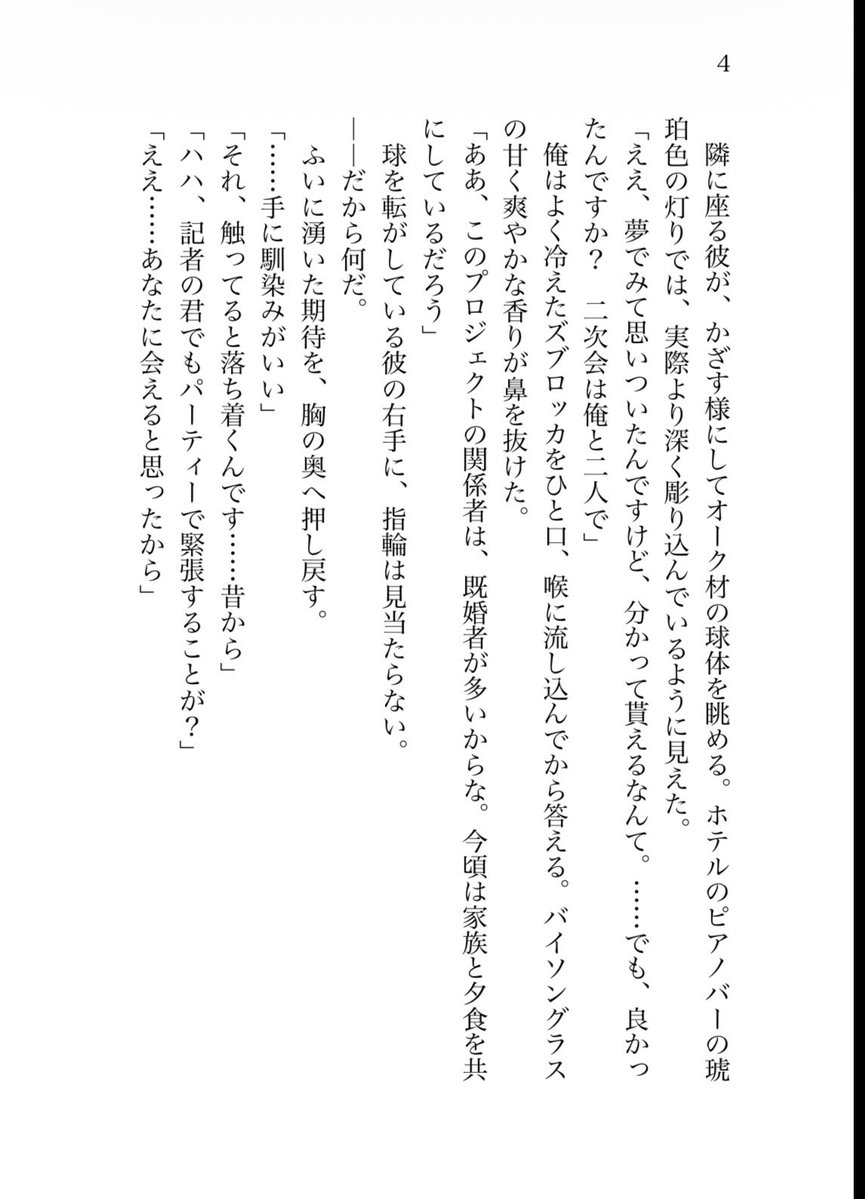 4

隣に座る彼が、かざす様にしてオーク材の球体を眺める。ホテルのピアノバーの琥珀色の灯りでは、実際より深く彫り込んでいるように見えた。

「ええ、夢でみて思いついたんですけど、分かって貰えるなんて。……でも、良かったんですか？　二次会は俺と二人で」

俺はよく冷えたズブロッカをひと口、喉に流し込んでから答える。バイソングラスの甘く爽やかな香りが鼻を抜けた。

「ああ、このプロジェクトの関係者は、既婚者が多いからな。今頃は家族と夕食を共にしているだろう」

球を転がしている彼の右手に、指輪は見当たらない。

――だから何だ。

ふいに湧いた期待を、胸の奥へ押し戻す。

「……手に馴染みがいい」

「それ、触ってると落ち着くんです……昔から」

「ハハ、記者の君でもパーティーで緊張することが？」

「ええ……あなたに会えると思ったから」